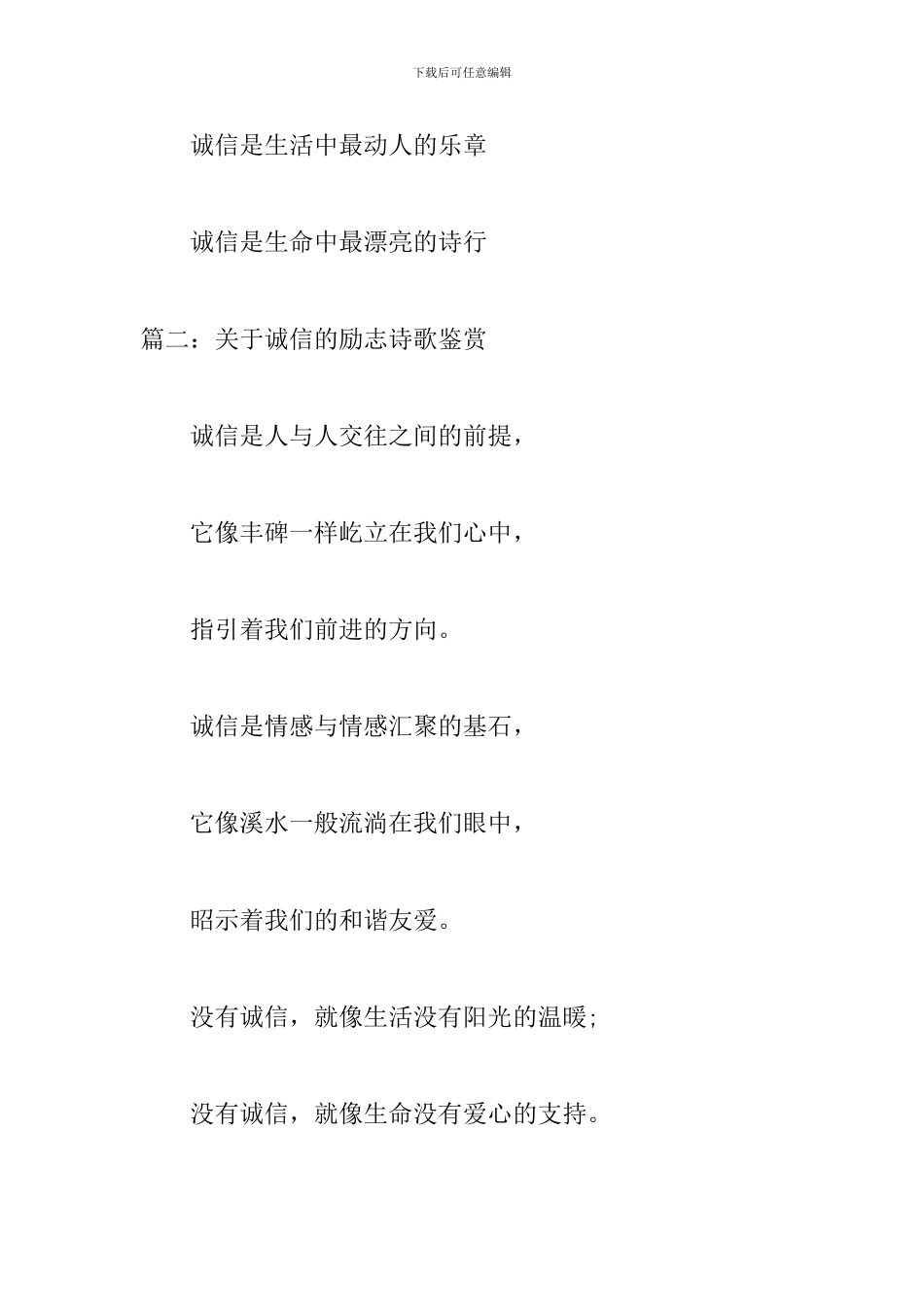 下载后可任意编辑

诚信是生活中最动人的乐章

诚信是生命中最漂亮的诗行

篇二：关于诚信的励志诗歌鉴赏

诚信是人与人交往之间的前提，

它像丰碑一样屹立在我们心中，

指引着我们前进的方向。

诚信是情感与情感汇聚的基石，

它像溪水一般流淌在我们眼中，

昭示着我们的和谐友爱。

没有诚信，就像生活没有阳光的温暖;

没有诚信，就像生命没有爱心的支持。